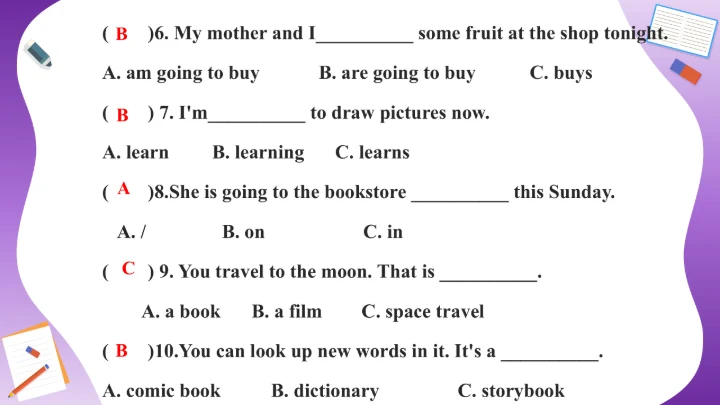 ( B )6. My mother and I__________ some fruit at the shop tonight.

A. am going to buy B. are going to buy C. buys

( B ) 7. I'm__________ to draw pictures now.

A. learn B. learning C. learns

( A )8.She is going to the bookstore __________ this Sunday.

A. / B. on C. in

( C ) 9. You travel to the moon. That is __________.

A. a book B. a film C. space travel

( B )10.You can look up new words in it. It's a __________.

A. comic book B. dictionary C. storybook